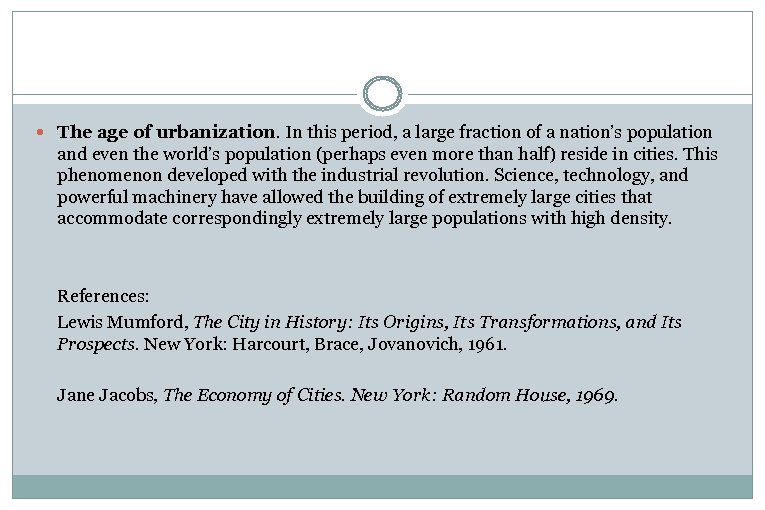 The age of urbanization. In this period, a large fraction of a nation's population and even the world's population (perhaps even more than half) reside in cities. This phenomenon developed with the industrial revolution. Science, technology, and powerful machinery have allowed the building of extremely large cities that accommodate correspondingly extremely large populations with high density.

References:

Lewis Mumford, The City in History: Its Origins, Its Transformations, and Its Prospects. New York: Harcourt, Brace, Jovanovich, 1961.

Jane Jacobs, The Economy of Cities. New York: Random House, 1969.